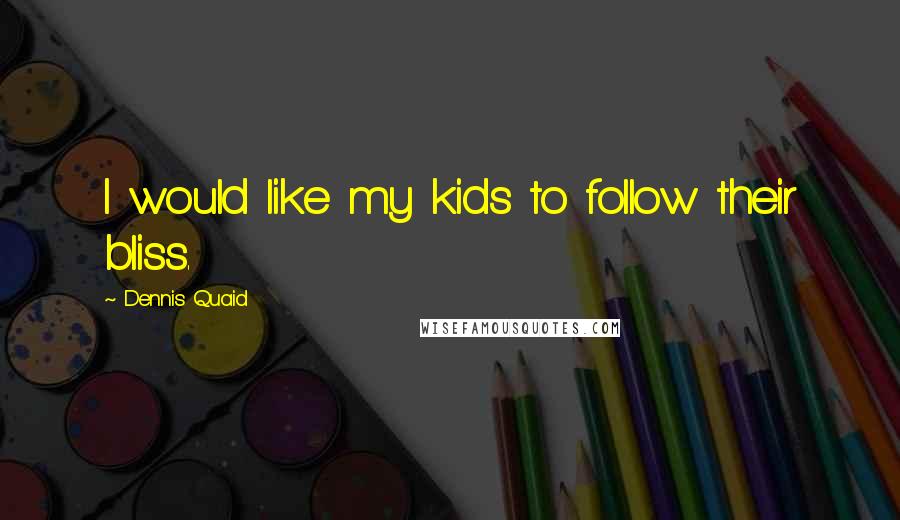 I would like my kids to follow their bliss.

~ Dennis Quaid

WISEFAMOUSQUOTES.COM